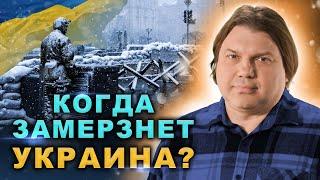 КОГДА
ЗАМЕРЗНЕТ
УКРАИНА?